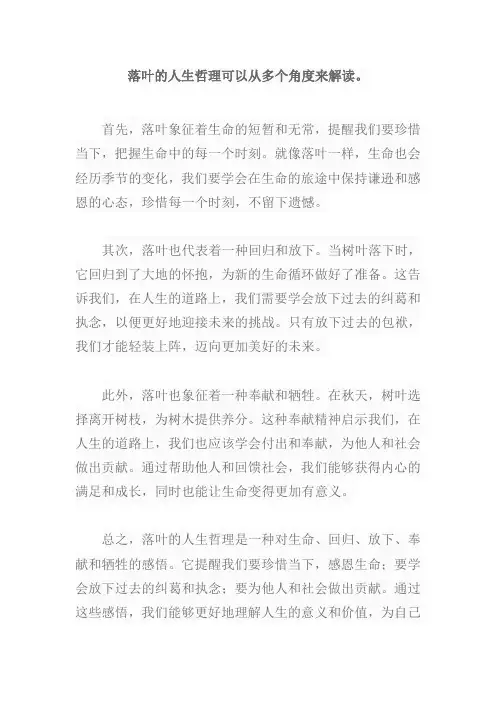 落叶的人生哲理可以从多个角度来解读。

首先，落叶象征着生命的短暂和无常，提醒我们要珍惜当下，把握生命中的每一个时刻。就像落叶一样，生命也会经历季节的变化，我们要学会在生命的旅途中保持谦逊和感恩的心态，珍惜每一个时刻，不留下遗憾。

其次，落叶也代表着一种回归和放下。当树叶落下时，它回归到了大地的怀抱，为新的生命循环做好了准备。这告诉我们，在人生的道路上，我们需要学会放下过去的纠葛和执念，以便更好地迎接未来的挑战。只有放下过去的包袱，我们才能轻装上阵，迈向更加美好的未来。

此外，落叶也象征着一种奉献和牺牲。在秋天，树叶选择离开树枝，为树木提供养分。这种奉献精神启示我们，在人生的道路上，我们也应该学会付出和奉献，为他人和社会做出贡献。通过帮助他人和回馈社会，我们能够获得内心的满足和成长，同时也能让生命变得更加有意义。

总之，落叶的人生哲理是一种对生命、回归、放下、奉献和牺牲的感悟。它提醒我们要珍惜当下，感恩生命；要学会放下过去的纠葛和执念；要为他人和社会做出贡献。通过这些感悟，我们能够更好地理解人生的意义和价值，为自己